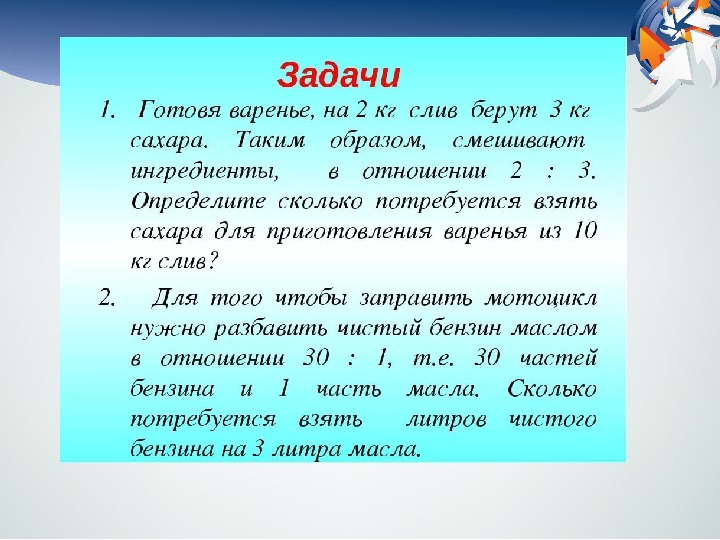 Задачи

1. Готовя варенье, на 2 кг слив берут 3 кг сахара. Таким образом, смешивают ингредиенты, в отношении 2 : 3. Определите сколько потребуется взять сахара для приготовления варенья из 10 кг слив?

2. Для того чтобы заправить мотоцикл нужно разбавить чистый бензин маслом в отношении 30 : 1, т.е. 30 частей бензина и 1 часть масла. Сколько потребуется взять литров чистого бензина на 3 литра масла.